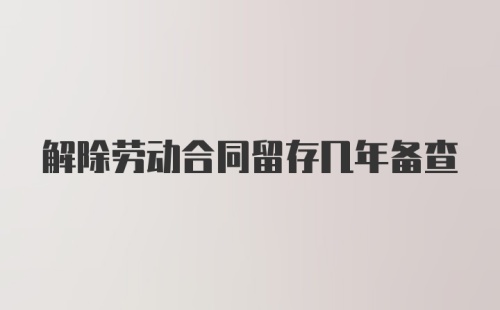 解除劳动合同留存几年备查